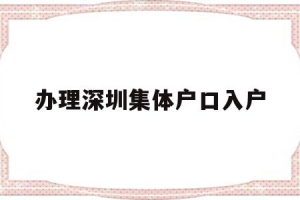 办理深圳集体户口入户